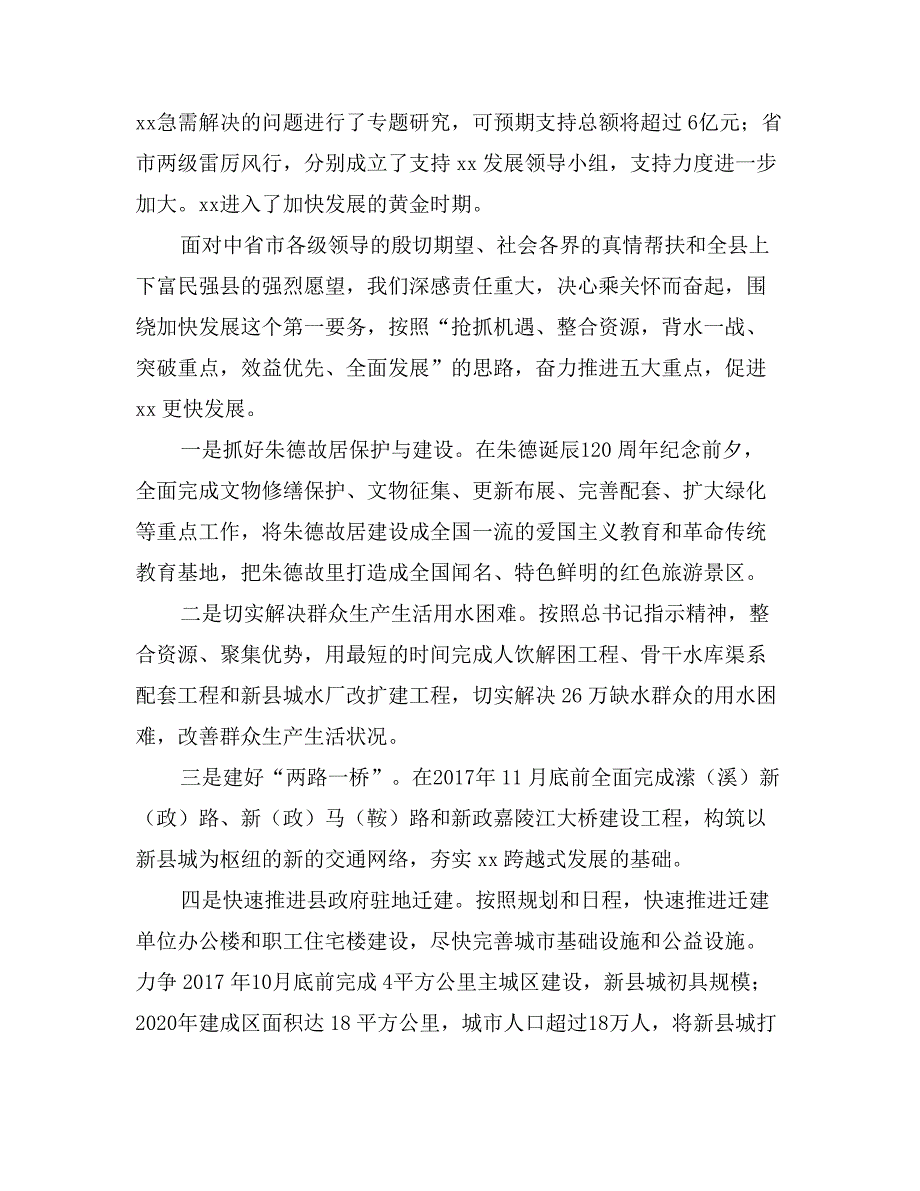 xx急需解决的问题进行了专题研究，可预期支持总额将超过 6亿元；省市两级雷厉风行，分别成立了支持 xx 发展领导小组，支持力度进一步加大。xx进入了加快发展的黄金时期。

面对中省市各级领导的殷切期望、社会各界的真情帮扶和全县上下富民强县的强烈愿望，我们深感责任重大，决心乘关怀而奋起，围绕加快发展这个第一要务，按照“抢抓机遇、整合资源，背水一战、突破重点，效益优先、全面发展”的思路，奋力推进五大重点，促进 xx 更快发展。

一是抓好朱德故居保护与建设。在朱德诞辰120 周年纪念前夕，全面完成文物修缮保护、文物征集、更新布展、完善配套、扩大绿化等重点工作，将朱德故居建设成全国一流的爱国主义教育和革命传统教育基地，把朱德故里打造成全国闻名、特色鲜明的红色旅游景区。

二是切实解决群众生产生活用水困难。按照总书记指示精神，整合资源、聚集优势，用最短的时间完成人饮解困工程、骨干水库渠系配套工程和新县城水厂改扩建工程，切实解决 26 万缺水群众的用水困难，改善群众生产生活状况。

三是建好“两路一桥”。在2017年 11 月底前全面完成潆（溪）新（政）路、新（政）马（鞍）路和新政嘉陵江大桥建设工程，构筑以新县城为枢纽的新的交通网络，夯实 xx 跨越式发展的基础。

四是快速推进县政府驻地迁建。按照规划和日程，快速推进迁建单位办公楼和职工住宅楼建设，尽快完善城市基础设施和公益设施。力争 2017 年10月底前完成 4平方公里主城区建设，新县城初具规模；2020年建成区面积达 18 平方公里，城市人口超过18万人，将新县城打